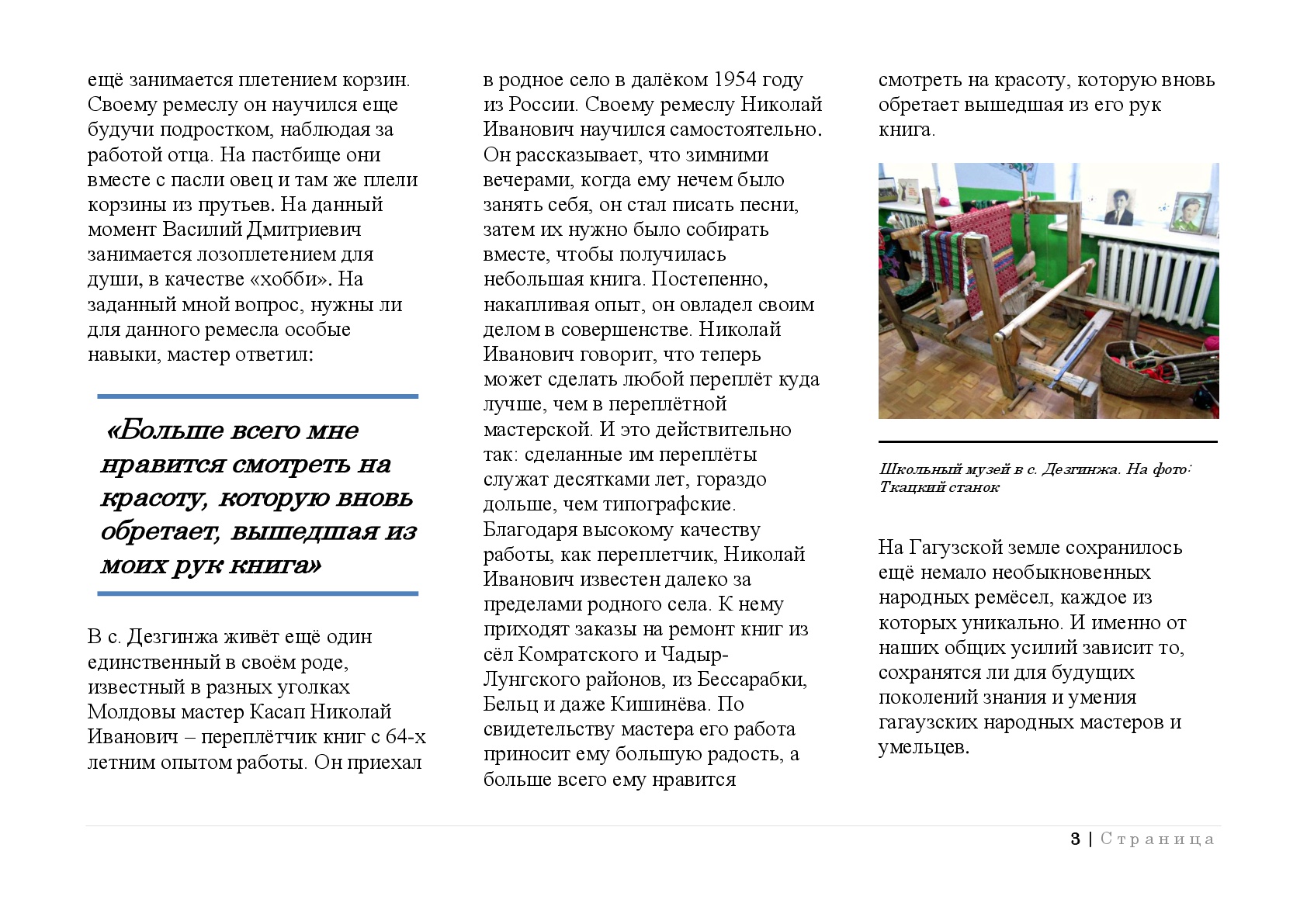 ещё занимается плетением корзин. Своему ремеслу он научился еще будучи подростком, наблюдая за работой отца. На пастбище они вместе с пасли овец и там же плели корзины из прутьев. На данный момент Василий Дмитриевич занимается лозоплетением для души, в качестве «хобби». На заданный мной вопрос, нужны ли для данного ремесла особые навыки, мастер ответил:

«Больше всего мне нравится смотреть на красоту, которую вновь обретает, вышедшая из моих рук книга»

В с. Дезгинжа живёт ещё один единственный в своём роде, известный в разных уголках Молдовы мастер Касап Николай Иванович – переплётчик книг с 64-х летним опытом работы. Он приехал в родное село в далёком 1954 году из России. Своему ремеслу Николай Иванович научился самостоятельно. Он рассказывает, что зимними вечерами, когда ему нечем было занять себя, он стал писать песни, затем их нужно было собирать вместе, чтобы получилась небольшая книга. Постепенно, накапливая опыт, он овладел своим делом в совершенстве. Николай Иванович говорит, что теперь может сделать любой переплёт куда лучше, чем в переплётной мастерской. И это действительно так: сделанные им переплёты служат десятками лет, гораздо дольше, чем типографские. Благодаря высокому качеству работы, как переплетчик, Николай Иванович известен далеко за пределами родного села. К нему приходят заказы на ремонт книг из сёл Комратского и Чадыр-Лунгского районов, из Бессарабки, Бельц и даже Кишинёва. По свидетельству мастера его работа приносит ему большую радость, а больше всего ему нравится смотреть на красоту, которую вновь обретает вышедшая из его рук книга.

Школьный музей в с. Дезгинжа. На фото: Ткацкий станок

На Гагузской земле сохранилось ещё немало необыкновенных народных ремёсел, каждое из которых уникально. И именно от наших общих усилий зависит то, сохранятся ли для будущих поколений знания и умения гагаузских народных мастеров и умельцев.

3 | Страница